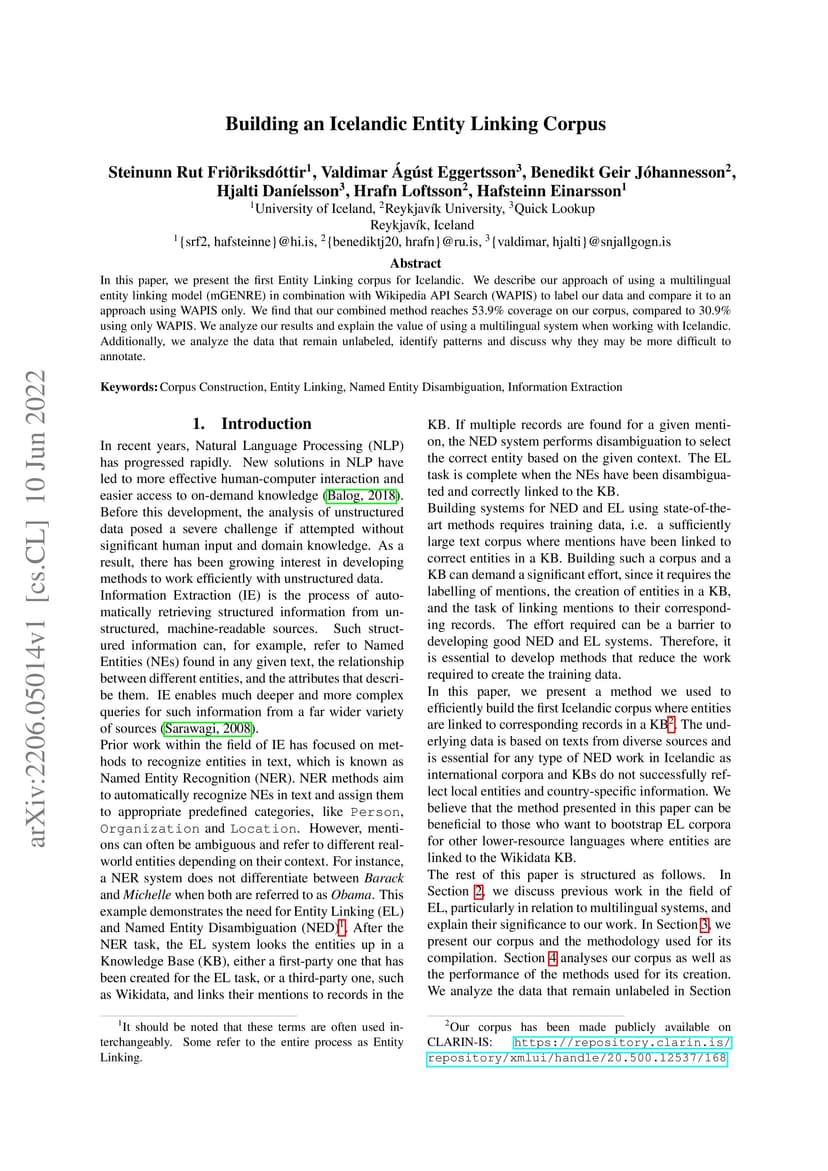 arXiv:2206.05014v1 [cs.CL] 10 Jun 2022

Building an Icelandic Entity Linking Corpus

Steinunn Rut Friðriksdóttir$^1$, Valdimar Ágúst Eggertsson$^3$, Benedikt Geir Jóhannesson$^2$, Hjalti Daníelsson$^3$, Hrafn Loftsson$^2$, Hafsteinn Einarsson$^1$
$^1$University of Iceland, $^2$Reykjavík University, $^3$Quick Lookup
Reykjavík, Iceland
$^1${srf2, hafsteinne}@hi.is, $^2${benediktj20, hrafn}@ru.is, $^3${valdimar, hjalti}@snjallgogn.is

Abstract
In this paper, we present the first Entity Linking corpus for Icelandic. We describe our approach of using a multilingual entity linking model (mGENRE) in combination with Wikipedia API Search (WAPIS) to label our data and compare it to an approach using WAPIS only. We find that our combined method reaches 53.9% coverage on our corpus, compared to 30.9% using only WAPIS. We analyze our results and explain the value of using a multilingual system when working with Icelandic. Additionally, we analyze the data that remain unlabeled, identify patterns and discuss why they may be more difficult to annotate.

Keywords: Corpus Construction, Entity Linking, Named Entity Disambiguation, Information Extraction

1. Introduction
In recent years, Natural Language Processing (NLP) has progressed rapidly. New solutions in NLP have led to more effective human-computer interaction and easier access to on-demand knowledge (Balog, 2018). Before this development, the analysis of unstructured data posed a severe challenge if attempted without significant human input and domain knowledge. As a result, there has been growing interest in developing methods to work efficiently with unstructured data.
Information Extraction (IE) is the process of automatically retrieving structured information from unstructured, machine-readable sources. Such structured information can, for example, refer to Named Entities (NEs) found in any given text, the relationship between different entities, and the attributes that describe them. IE enables much deeper and more complex queries for such information from a far wider variety of sources (Sarawagi, 2008).
Prior work within the field of IE has focused on methods to recognize entities in text, which is known as Named Entity Recognition (NER). NER methods aim to automatically recognize NEs in text and assign them to appropriate predefined categories, like Person, Organization and Location. However, mentions can often be ambiguous and refer to different real-world entities depending on their context. For instance, a NER system does not differentiate between Barack and Michelle when both are referred to as Obama. This example demonstrates the need for Entity Linking (EL) and Named Entity Disambiguation (NED)$^1$. After the NER task, the EL system looks the entities up in a Knowledge Base (KB), either a first-party one that has been created for the EL task, or a third-party one, such as Wikidata, and links their mentions to records in the KB. If multiple records are found for a given mention, the NED system performs disambiguation to select the correct entity based on the given context. The EL task is complete when the NEs have been disambiguated and correctly linked to the KB.
Building systems for NED and EL using state-of-the-art methods requires training data, i.e. a sufficiently large text corpus where mentions have been linked to correct entities in a KB. Building such a corpus and a KB can demand a significant effort, since it requires the labelling of mentions, the creation of entities in a KB, and the task of linking mentions to their corresponding records. The effort required can be a barrier to developing good NED and EL systems. Therefore, it is essential to develop methods that reduce the work required to create the training data.
In this paper, we present a method we used to efficiently build the first Icelandic corpus where entities are linked to corresponding records in a KB$^2$. The underlying data is based on texts from diverse sources and is essential for any type of NED work in Icelandic as international corpora and KBs do not successfully reflect local entities and country-specific information. We believe that the method presented in this paper can be beneficial to those who want to bootstrap EL corpora for other lower-resource languages where entities are linked to the Wikidata KB.
The rest of this paper is structured as follows. In Section 2, we discuss previous work in the field of EL, particularly in relation to multilingual systems, and explain their significance to our work. In Section 3, we present our corpus and the methodology used for its compilation. Section 4 analyses our corpus as well as the performance of the methods used for its creation. We analyze the data that remain unlabeled in Section

$^1$It should be noted that these terms are often used interchangeably. Some refer to the entire process as Entity Linking.

$^2$Our corpus has been made publicly available on CLARIN-IS: https://repository.clarin.is/repository/xmlui/handle/20.500.12537/168